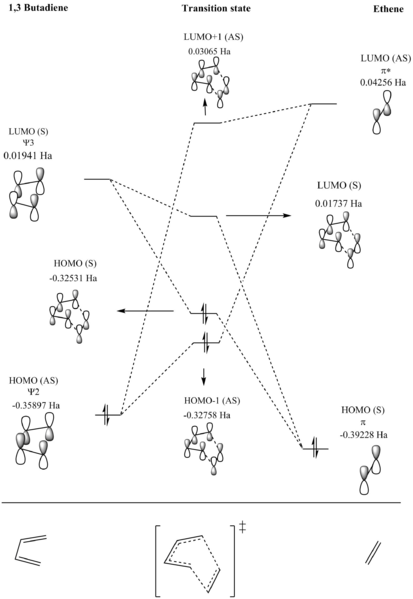 1,3 Butadiene

Transition state

Ethene

LUMO+1 (AS)
0.03065 Ha

LUMO (AS)
π*
0.04256 Ha

LUMO (S)
Ψ3
0.01941 Ha

LUMO (S)
0.01737 Ha

HOMO (S)
-0.32531 Ha

HOMO (AS)
Ψ2
-0.35897 Ha

HOMO-1 (AS)
-0.32758 Ha

HOMO (S)
π
-0.39228 Ha

‡